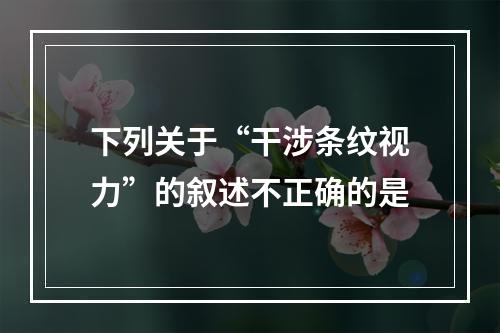 下列关于“干涉条纹视力”的叙述不正确的是